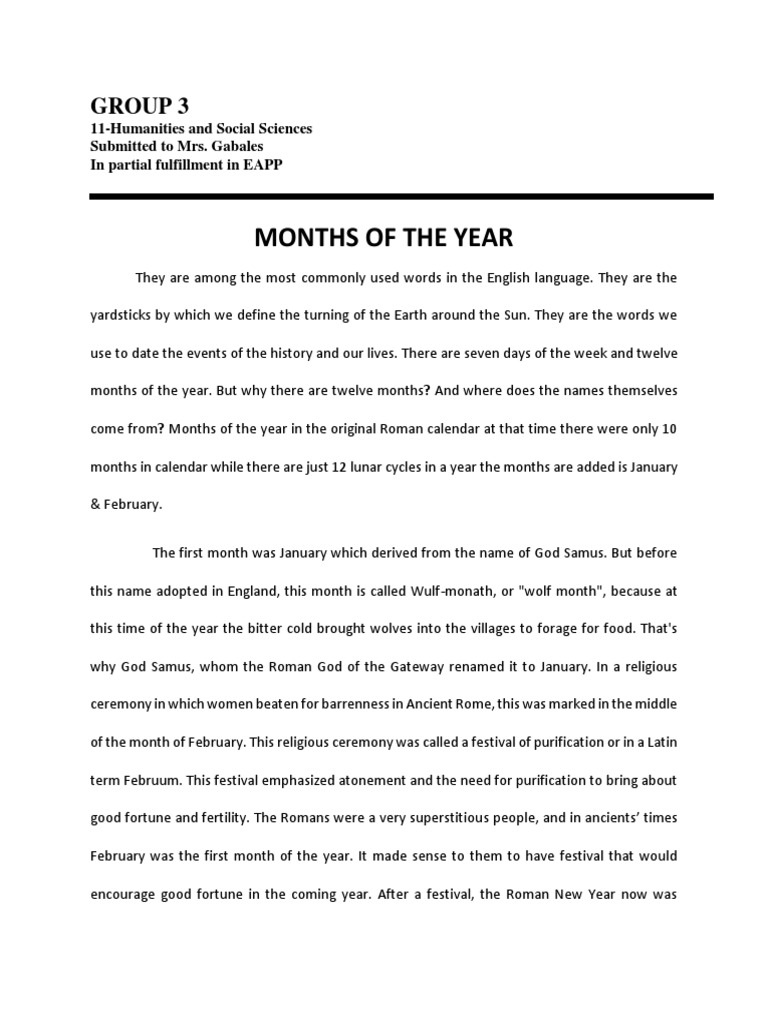 GROUP 3
11-Humanities and Social Sciences
Submitted to Mrs. Gabales
In partial fulfillment in EAPP

MONTHS OF THE YEAR

They are among the most commonly used words in the English language. They are the yardsticks by which we define the turning of the Earth around the Sun. They are the words we use to date the events of the history and our lives. There are seven days of the week and twelve months of the year. But why there are twelve months? And where does the names themselves come from? Months of the year in the original Roman calendar at that time there were only 10 months in calendar while there are just 12 lunar cycles in a year the months are added is January & February.

The first month was January which derived from the name of God Samus. But before this name adopted in England, this month is called Wulf-monath, or "wolf month", because at this time of the year the bitter cold brought wolves into the villages to forage for food. That's why God Samus, whom the Roman God of the Gateway renamed it to January. In a religious ceremony in which women beaten for barrenness in Ancient Rome, this was marked in the middle of the month of February. This religious ceremony was called a festival of purification or in a Latin term Februum. This festival emphasized atonement and the need for purification to bring about good fortune and fertility. The Romans were a very superstitious people, and in ancients' times February was the first month of the year. It made sense to them to have festival that would encourage good fortune in the coming year. After a festival, the Roman New Year now was